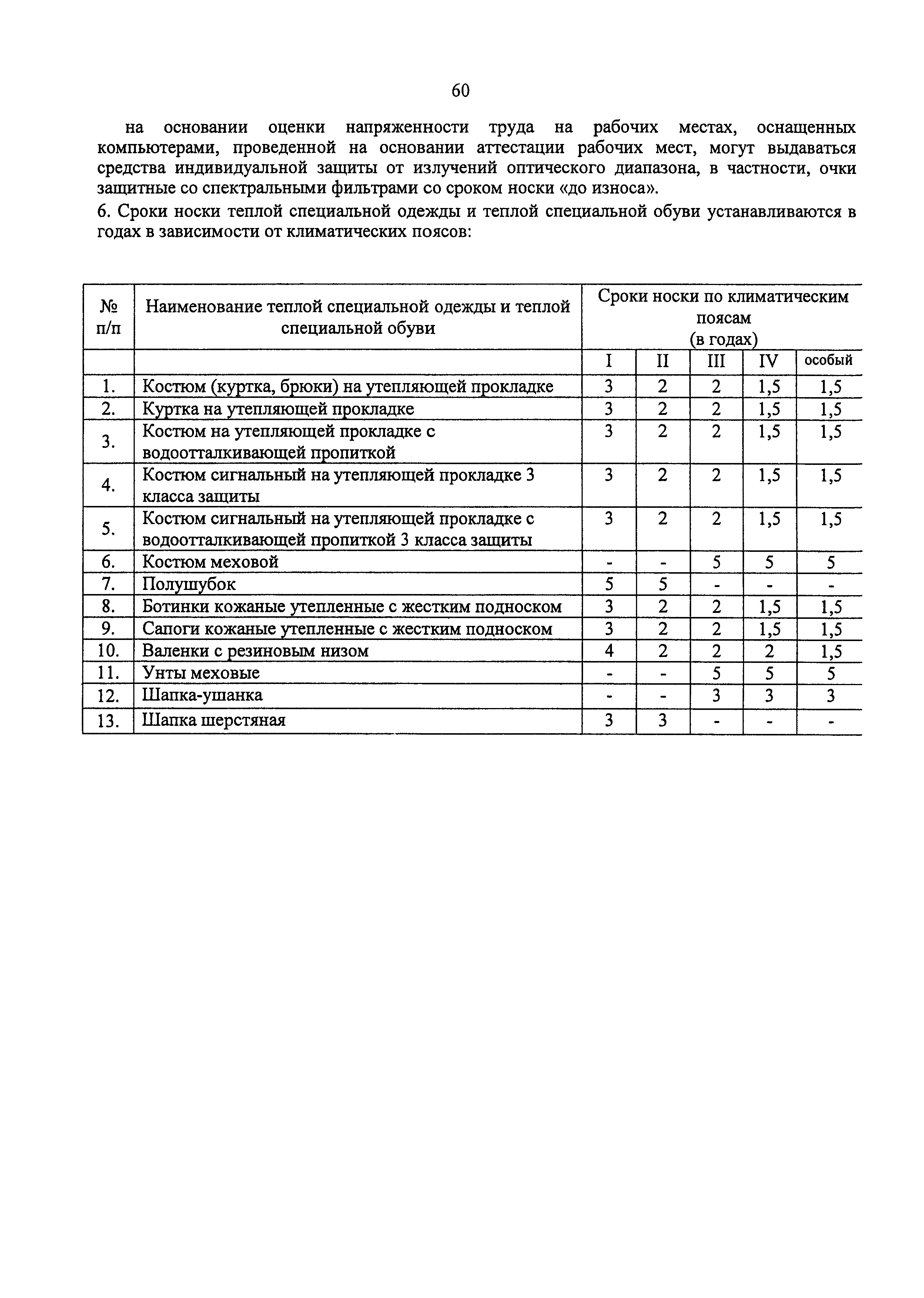 60

на основании оценки напряженности труда на рабочих местах, оснащенных компьютерами, проведенной на основании аттестации рабочих мест, могут выдаваться средства индивидуальной защиты от излучений оптического диапазона, в частности, очки защитные со спектральными фильтрами со сроком носки «до износа».

6. Сроки носки теплой специальной одежды и теплой специальной обуви устанавливаются в годах в зависимости от климатических поясов:

| № п/п | Наименование теплой специальной одежды и теплой специальной обуви | Сроки носки по климатическим поясам (в годах) | | | | |
|---|---|---|---|---|---|---|
| | | I | II | III | IV | особый |
| 1. | Костюм (куртка, брюки) на утепляющей прокладке | 3 | 2 | 2 | 1,5 | 1,5 |
| 2. | Куртка на утепляющей прокладке | 3 | 2 | 2 | 1,5 | 1,5 |
| 3. | Костюм на утепляющей прокладке с водоотталкивающей пропиткой | 3 | 2 | 2 | 1,5 | 1,5 |
| 4. | Костюм сигнальный на утепляющей прокладке 3 класса защиты | 3 | 2 | 2 | 1,5 | 1,5 |
| 5. | Костюм сигнальный на утепляющей прокладке с водоотталкивающей пропиткой 3 класса защиты | 3 | 2 | 2 | 1,5 | 1,5 |
| 6. | Костюм меховой | - | - | 5 | 5 | 5 |
| 7. | Полушубок | 5 | 5 | - | - | - |
| 8. | Ботинки кожаные утепленные с жестким подноском | 3 | 2 | 2 | 1,5 | 1,5 |
| 9. | Сапоги кожаные утепленные с жестким подноском | 3 | 2 | 2 | 1,5 | 1,5 |
| 10. | Валенки с резиновым низом | 4 | 2 | 2 | 2 | 1,5 |
| 11. | Унты меховые | - | - | 5 | 5 | 5 |
| 12. | Шапка-ушанка | - | - | 3 | 3 | 3 |
| 13. | Шапка шерстяная | 3 | 3 | - | - | - |